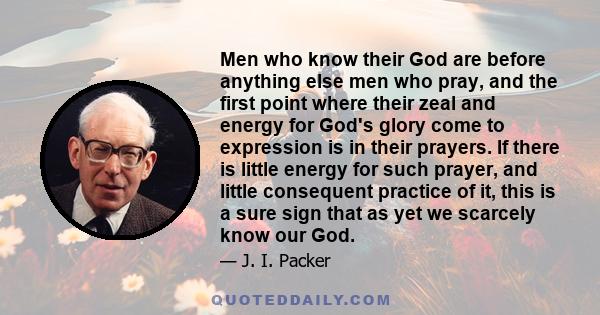 Men who know their God are before anything else men who pray, and the first point where their zeal and energy for God's glory come to expression is in their prayers. If there is little energy for such prayer, and little consequent practice of it, this is a sure sign that as yet we scarcely know our God.

— J. I. Packer

QUOTEDDAILY.COM